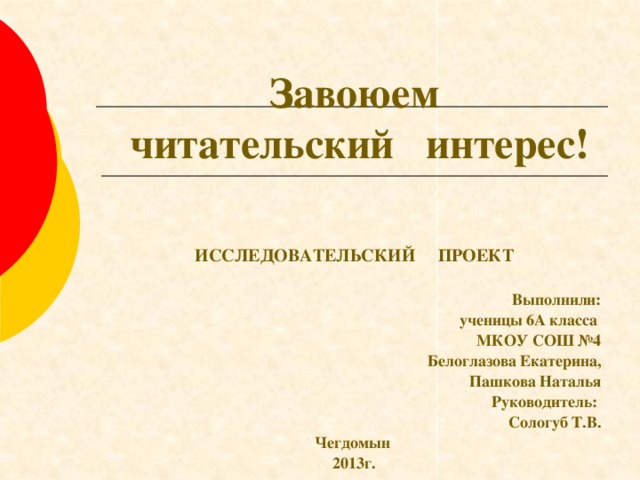 Завоюем читательский интерес!

ИССЛЕДОВАТЕЛЬСКИЙ ПРОЕКТ

Выполнили:
ученицы 6А класса
МКОУ СОШ №4
Белоглазова Екатерина,
Пашкова Наталья
Руководитель:
Сологуб Т.В.

Чегдомын
2013г.